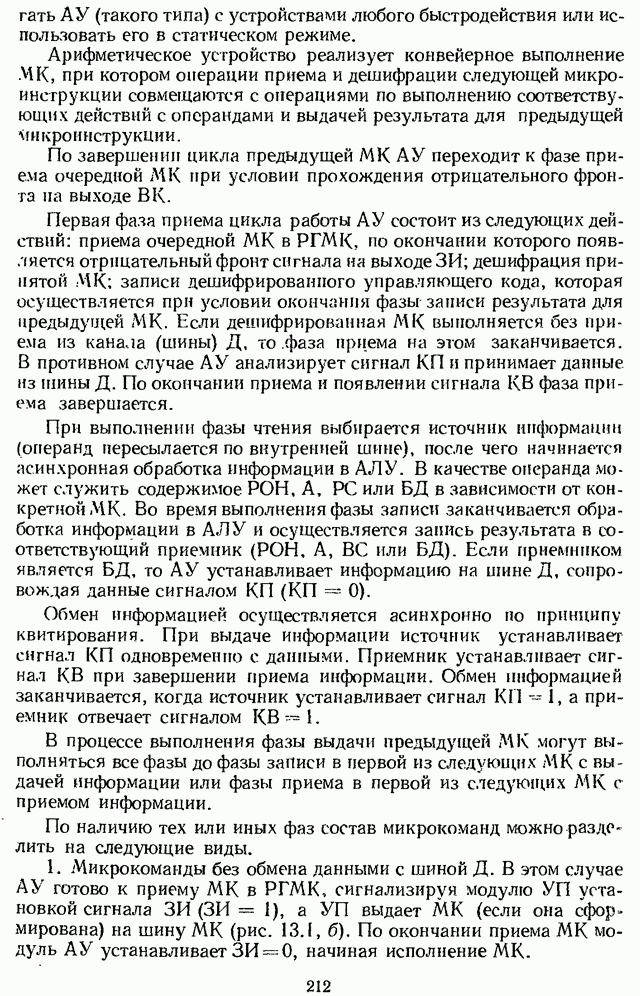 гать АУ (такого типа) с устройствами любого быстродействия или использовать его в статическом режиме.

Арифметическое устройство реализует конвейерное выполнение МК, при котором операции приема и дешифрации следующей микроинструкции совмещаются с операциями по выполнению соответствующих действий с операндами и выдачей результата для предыдущей микроинструкции.

По завершении цикла предыдущей МК АУ переходит к фазе приема очередной МК при условии прохождения отрицательного фронта на выходе ВК.

Первая фаза приема цикла работы АУ состоит из следующих действий: приема очередной МК в РГМК, по окончании которого появляется отрицательный фронт сигнала на выходе ЗИ; дешифрация принятой МК; записи дешифрированного управляющего кода, которая осуществляется при условии окончания фазы записи результата для предыдущей МК. Если дешифрированная МК выполняется без приема из канала (шины) Д, то фаза приема на этом заканчивается. В противном случае АУ анализирует сигнал КП и принимает данные из шины Д. По окончании приема и появлении сигнала КВ фаза приема завершается.

При выполнении фазы чтения выбирается источник информации (операнд пересылается по внутренней шине), после чего начинается асинхронная обработка информации в АЛУ. В качестве операнда может служить содержимое РОН, А, РС или БД в зависимости от конкретной МК. Во время выполнения фазы записи заканчивается обработка информации в АЛУ и осуществляется запись результата в соответствующий приемник (РОН, А, ВС или БД). Если приемником является БД, то АУ устанавливает информацию на шине Д, сопровождая данные сигналом КП (КП = 0).

Обмен информацией осуществляется асинхронно по принципу квитирования. При выдаче информации источник устанавливает сигнал КП одновременно с данными. Приемник устанавливает сигнал КВ при завершении приема информации. Обмен информацией заканчивается, когда источник устанавливает сигнал КП = 1, а приемник отвечает сигналом КВ = 1.

В процессе выполнения фазы выдачи предыдущей МК могут выполняться все фазы до фазы записи в первой из следующих МК с выдачей информации или фазы приема в первой из следующих МК с приемом информации.

По наличию тех или иных фаз состав микрокоманд можно разделить на следующие виды.

1. Микрокоманды без обмена данными с шиной Д. В этом случае АУ готово к приему МК в РГМК, сигнализируя модулю УП установкой сигнала ЗИ (ЗИ = 1), а УП выдает МК (если она сформирована) на шину МК (рис. 13.1, б). По окончании приема МК модуль АУ устанавливает ЗИ = 0, начиная исполнение МК.

212